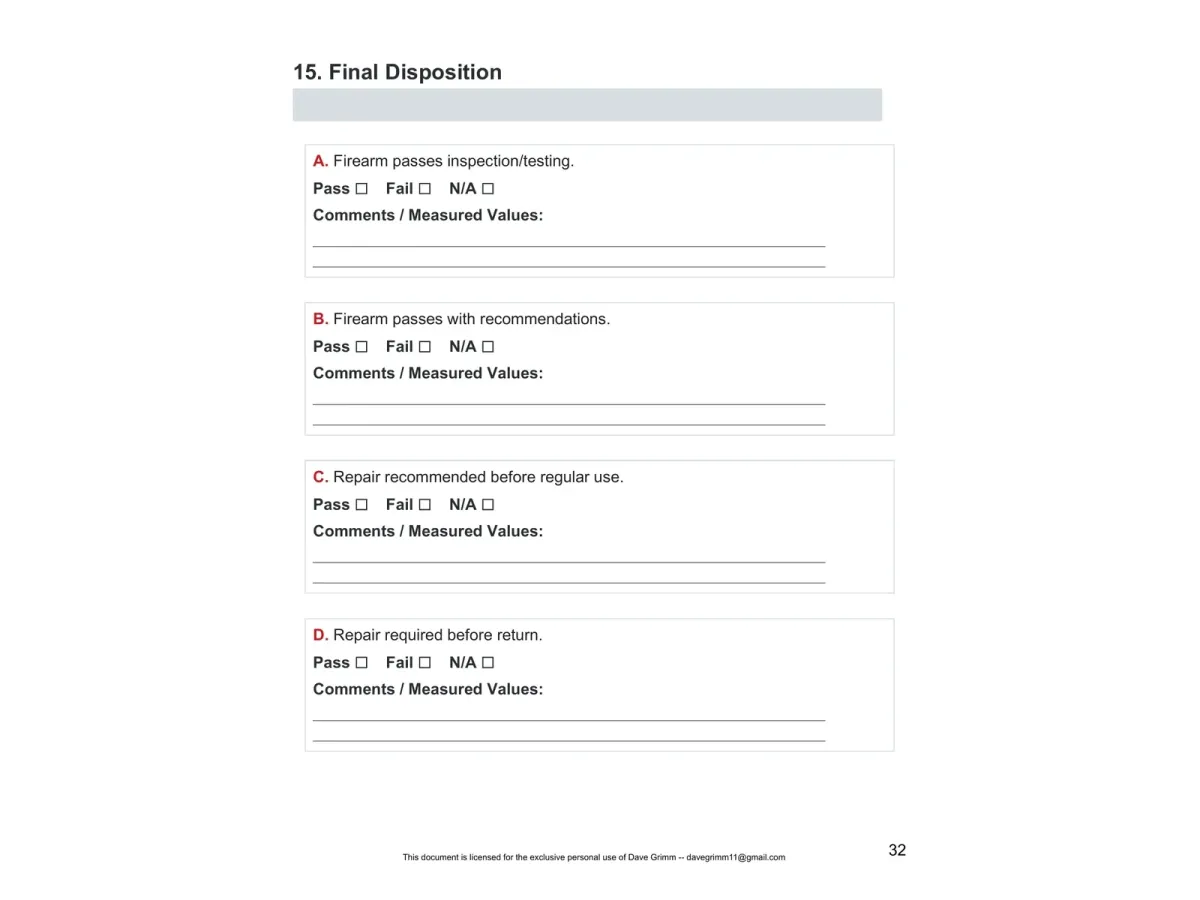 15. Final Disposition

A. Firearm passes inspection/testing.

Pass ☐ Fail ☐ N/A ☐

Comments / Measured Values:

B. Firearm passes with recommendations.

Pass ☐ Fail ☐ N/A ☐

Comments / Measured Values:

C. Repair recommended before regular use.

Pass ☐ Fail ☐ N/A ☐

Comments / Measured Values:

D. Repair required before return.

Pass ☐ Fail ☐ N/A ☐

Comments / Measured Values:

This document is licensed for the exclusive personal use of Dave Grimm -- davegrimm11@gmail.com

32